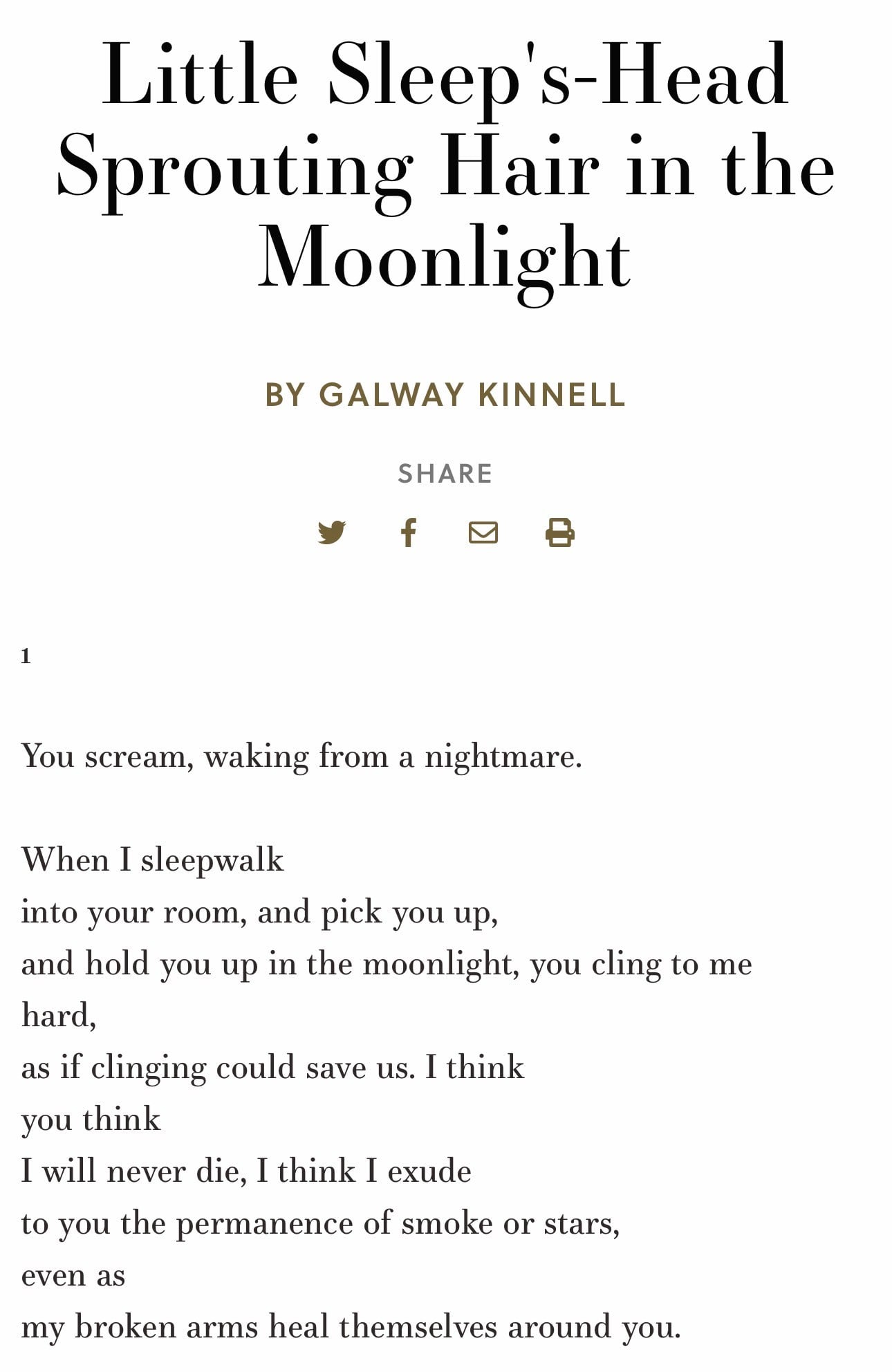 Little Sleep's-Head Sprouting Hair in the Moonlight

BY GALWAY KINNELL

SHARE

1

You scream, waking from a nightmare.

When I sleepwalk
into your room, and pick you up,
and hold you up in the moonlight, you cling to me hard,
as if clinging could save us. I think
you think
I will never die, I think I exude
to you the permanence of smoke or stars,
even as
my broken arms heal themselves around you.